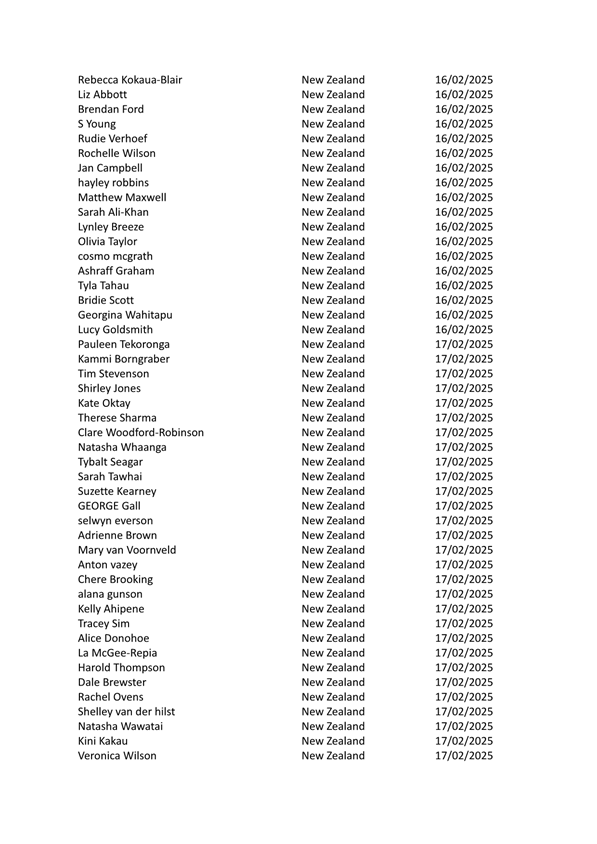 | | | |
|---|---|---|
| Rebecca Kokaua-Blair | New Zealand | 16/02/2025 |
| Liz Abbott | New Zealand | 16/02/2025 |
| Brendan Ford | New Zealand | 16/02/2025 |
| S Young | New Zealand | 16/02/2025 |
| Rudie Verhoef | New Zealand | 16/02/2025 |
| Rochelle Wilson | New Zealand | 16/02/2025 |
| Jan Campbell | New Zealand | 16/02/2025 |
| hayley robbins | New Zealand | 16/02/2025 |
| Matthew Maxwell | New Zealand | 16/02/2025 |
| Sarah Ali-Khan | New Zealand | 16/02/2025 |
| Lynley Breeze | New Zealand | 16/02/2025 |
| Olivia Taylor | New Zealand | 16/02/2025 |
| cosmo mcgrath | New Zealand | 16/02/2025 |
| Ashraff Graham | New Zealand | 16/02/2025 |
| Tyla Tahau | New Zealand | 16/02/2025 |
| Bridie Scott | New Zealand | 16/02/2025 |
| Georgina Wahitapu | New Zealand | 16/02/2025 |
| Lucy Goldsmith | New Zealand | 16/02/2025 |
| Pauleen Tekoronga | New Zealand | 17/02/2025 |
| Kammi Borngraber | New Zealand | 17/02/2025 |
| Tim Stevenson | New Zealand | 17/02/2025 |
| Shirley Jones | New Zealand | 17/02/2025 |
| Kate Oktay | New Zealand | 17/02/2025 |
| Therese Sharma | New Zealand | 17/02/2025 |
| Clare Woodford-Robinson | New Zealand | 17/02/2025 |
| Natasha Whaanga | New Zealand | 17/02/2025 |
| Tybalt Seagar | New Zealand | 17/02/2025 |
| Sarah Tawhai | New Zealand | 17/02/2025 |
| Suzette Kearney | New Zealand | 17/02/2025 |
| GEORGE Gall | New Zealand | 17/02/2025 |
| selwyn everson | New Zealand | 17/02/2025 |
| Adrienne Brown | New Zealand | 17/02/2025 |
| Mary van Voornveld | New Zealand | 17/02/2025 |
| Anton vazey | New Zealand | 17/02/2025 |
| Chere Brooking | New Zealand | 17/02/2025 |
| alana gunson | New Zealand | 17/02/2025 |
| Kelly Ahipene | New Zealand | 17/02/2025 |
| Tracey Sim | New Zealand | 17/02/2025 |
| Alice Donohoe | New Zealand | 17/02/2025 |
| La McGee-Repia | New Zealand | 17/02/2025 |
| Harold Thompson | New Zealand | 17/02/2025 |
| Dale Brewster | New Zealand | 17/02/2025 |
| Rachel Ovens | New Zealand | 17/02/2025 |
| Shelley van der hilst | New Zealand | 17/02/2025 |
| Natasha Wawatai | New Zealand | 17/02/2025 |
| Kini Kakau | New Zealand | 17/02/2025 |
| Veronica Wilson | New Zealand | 17/02/2025 |